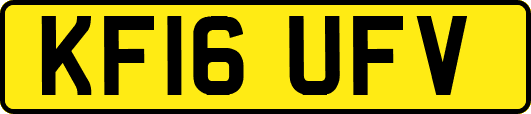 KF16 UFV